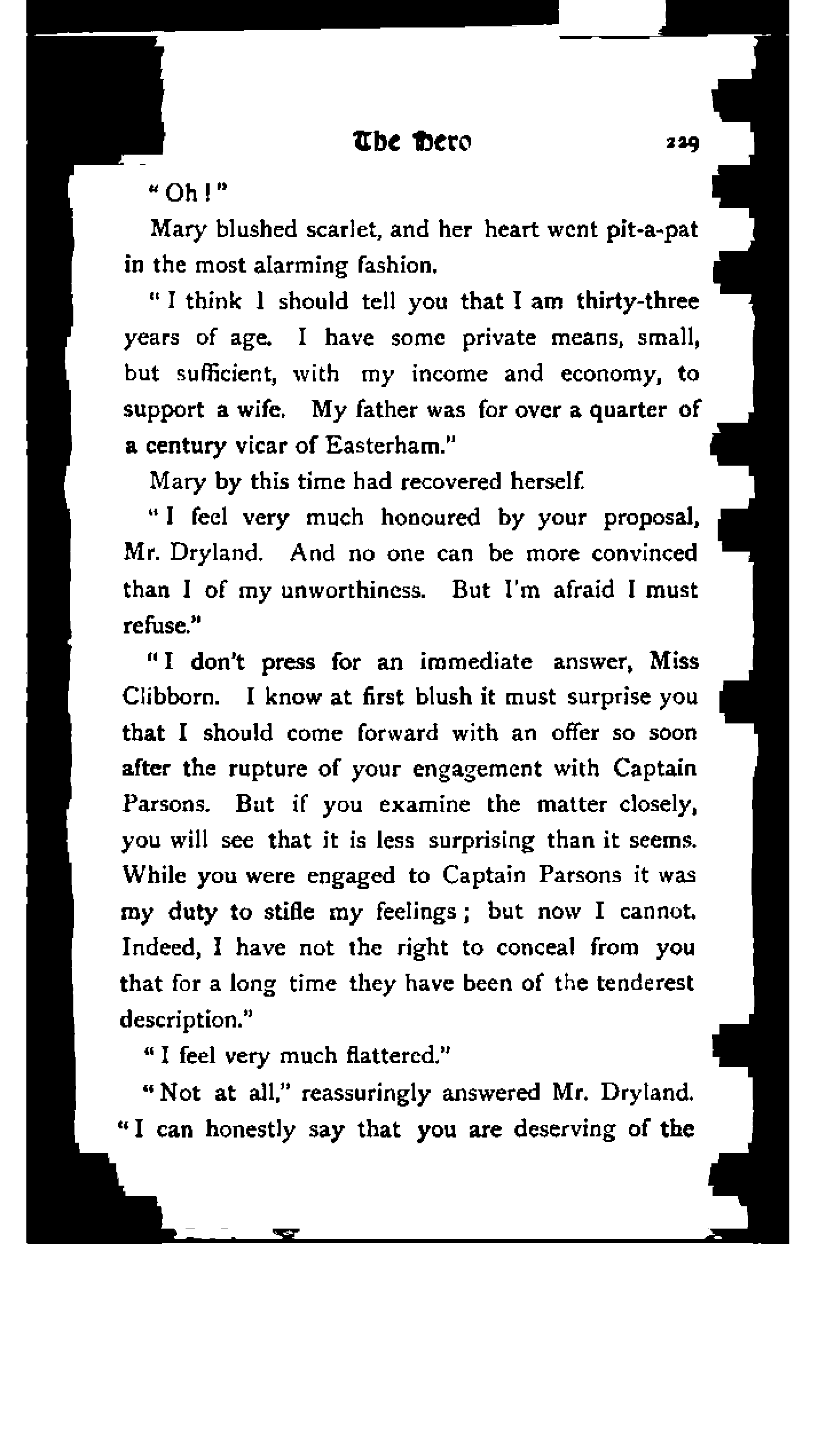 The Hero 229

"Oh!"

Mary blushed scarlet, and her heart went pit-a-pat in the most alarming fashion.

"I think I should tell you that I am thirty-three years of age. I have some private means, small, but sufficient, with my income and economy, to support a wife. My father was for over a quarter of a century vicar of Easterham."

Mary by this time had recovered herself.

"I feel very much honoured by your proposal, Mr. Dryland. And no one can be more convinced than I of my unworthiness. But I'm afraid I must refuse."

"I don't press for an immediate answer, Miss Clibborn. I know at first blush it must surprise you that I should come forward with an offer so soon after the rupture of your engagement with Captain Parsons. But if you examine the matter closely, you will see that it is less surprising than it seems. While you were engaged to Captain Parsons it was my duty to stifle my feelings; but now I cannot. Indeed, I have not the right to conceal from you that for a long time they have been of the tenderest description."

"I feel very much flattered."

"Not at all," reassuringly answered Mr. Dryland. "I can honestly say that you are deserving of the